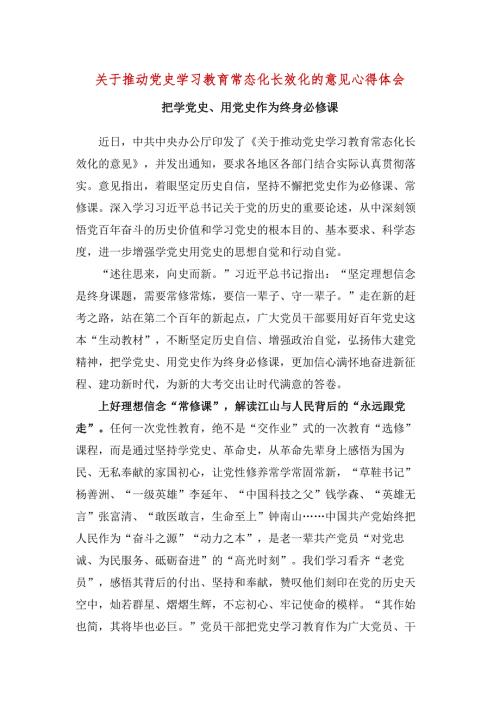 关于推动党史学习教育常态化长效化的意见心得体会

把学党史、用党史作为终身必修课

近日，中共中央办公厅印发了《关于推动党史学习教育常态化长效化的意见》，并发出通知，要求各地区各部门结合实际认真贯彻落实。意见指出，着眼坚定历史自信，坚持不懈把党史作为必修课、常修课。深入学习习近平总书记关于党的历史的重要论述，从中深刻领悟党百年奋斗的历史价值和学习党史的根本目的、基本要求、科学态度，进一步增强学党史用党史的思想自觉和行动自觉。

“述往思来，向史而新。”习近平总书记指出：“坚定理想信念是终身课题，需要常修常炼，要信一辈子、守一辈子。”走在新的赶考之路，站在第二个百年的新起点，广大党员干部要用好百年党史这本“生动教材”，不断坚定历史自信、增强政治自觉，弘扬伟大建党精神，把学党史、用党史作为终身必修课，更加信心满怀地奋进新征程、建功新时代，为新的大考交出让时代满意的答卷。

上好理想信念“常修课”，解读江山与人民背后的“永远跟党走”。任何一次党性教育，绝不是“交作业”式的一次教育“选修”课程，而是通过坚持学党史、革命史，从革命先辈身上感悟为国为民、无私奉献的家国初心，让党性修养常学常固常新，“草鞋书记”杨善洲、“一级英雄”李延年、“中国科技之父”钱学森、“英雄无言”张富清、“敢医敢言，生命至上”钟南山……中国共产党始终把人民作为“奋斗之源”“动力之本”，是老一辈共产党员“对党忠诚、为民服务、砥砺奋进”的“高光时刻”。我们学习看齐“老党员”，感悟其背后的付出、坚持和奉献，赞叹他们刻印在党的历史天空中，灿若群星、熠熠生辉，不忘初心、牢记使命的模样。“其作始也简，其将毕也必巨。”党员干部把党史学习教育作为广大党员、干